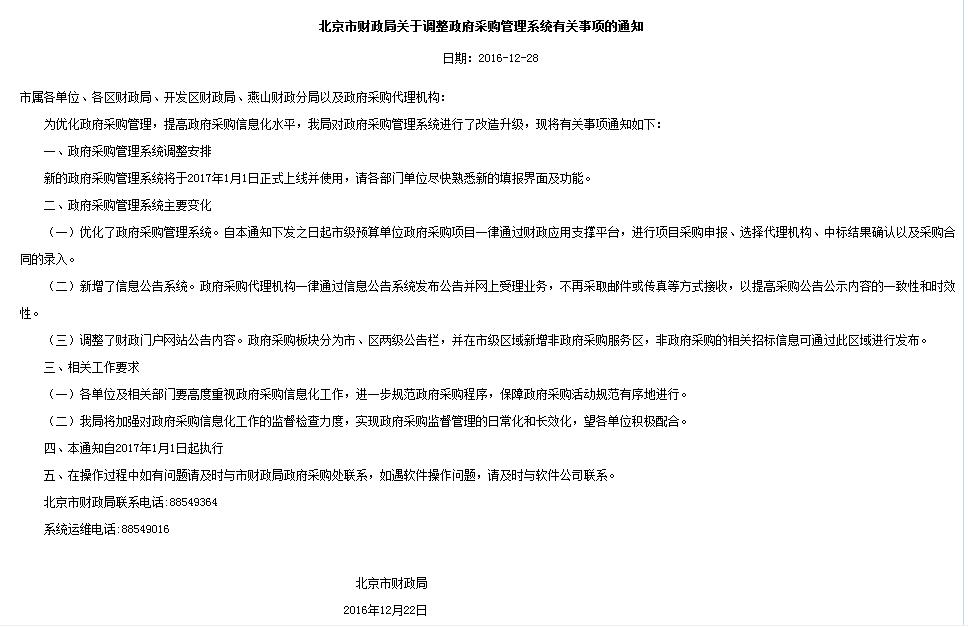 北京市财政局关于调整政府采购管理系统有关事项的通知

日期：2016-12-28

市属各单位、各区财政局、开发区财政局、燕山财政分局以及政府采购代理机构：

为优化政府采购管理，提高政府采购信息化水平，我局对政府采购管理系统进行了改造升级，现将有关事项通知如下：

一、政府采购管理系统调整安排

新的政府采购管理系统将于2017年1月1日正式上线并使用，请各部门单位尽快熟悉新的填报界面及功能。

二、政府采购管理系统主要变化

（一）优化了政府采购管理系统。自本通知下发之日起市级预算单位政府采购项目一律通过财政应用支撑平台，进行项目采购申报、选择代理机构、中标结果确认以及采购合同的录入。

（二）新增了信息公告系统。政府采购代理机构一律通过信息公告系统发布公告并网上受理业务，不再采取邮件或传真等方式接收，以提高采购公告公示内容的一致性和时效性。

（三）调整了财政门户网站公告内容。政府采购板块分为市、区两级公告栏，并在市级区域新增非政府采购服务区，非政府采购的相关招标信息可通过此区域进行发布。

三、相关工作要求

（一）各单位及相关部门要高度重视政府采购信息化工作，进一步规范政府采购程序，保障政府采购活动规范有序地进行。

（二）我局将加强对政府采购信息化工作的监督检查力度，实现政府采购监督管理的日常化和长效化，望各单位积极配合。

四、本通知自2017年1月1日起执行

五、在操作过程中如有问题请及时与市财政局政府采购处联系，如遇软件操作问题，请及时与软件公司联系。

北京市财政局联系电话：88549364

系统运维电话：88549016

北京市财政局

2016年12月22日